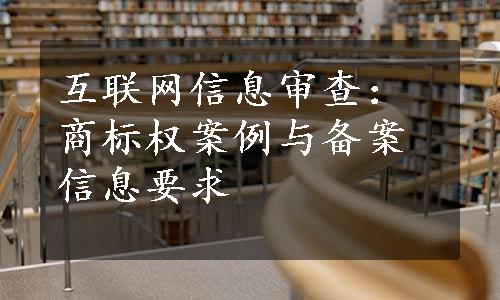 互联网信息审查：商标权案例与备案信息要求